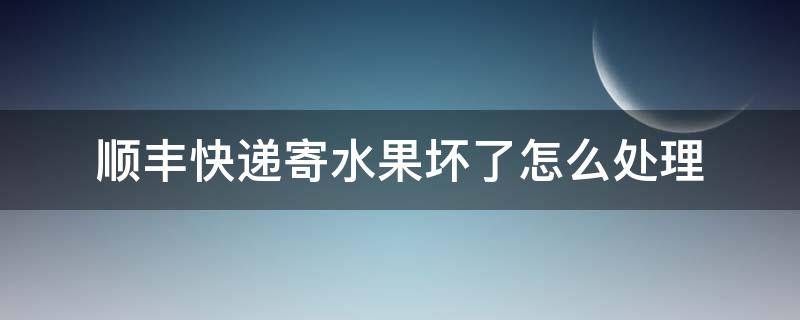 顺丰快递寄水果坏了怎么处理